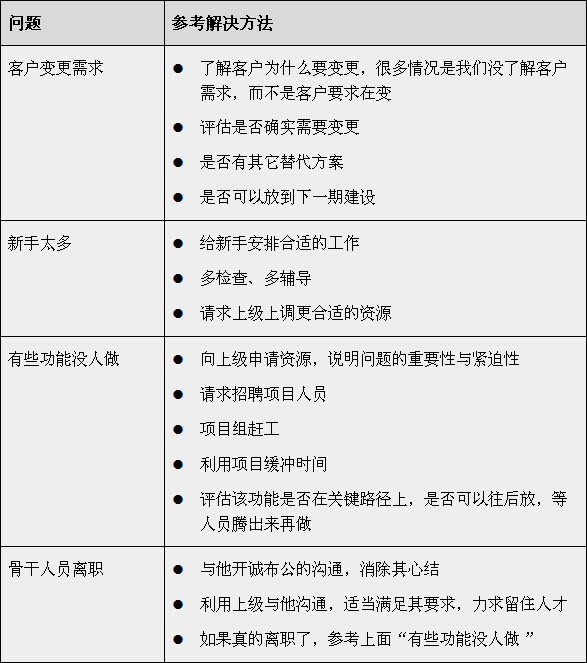 | 问题 | 参考解决方法 |
|---|---|
| 客户变更需求 | • 了解客户为什么要变更，很多情况是我们没了解客户需求，而不是客户要求在变 • 评估是否确实需要变更 • 是否有其它替代方案 • 是否可以放到下一期建设 |
| 新手太多 | • 给新手安排合适的工作 • 多检查、多辅导 • 请求上级上调更合适的资源 |
| 有些功能没人做 | • 向上级申请资源，说明问题的重要性与紧迫性 • 请求招聘项目人员 • 项目组赶工 • 利用项目缓冲时间 • 评估该功能是否在关键路径上，是否可以往后放，等人员腾出来再做 |
| 骨干人员离职 | • 与他开诚布公的沟通，消除其心结 • 利用上级与他沟通，适当满足其要求，力求留住人才 • 如果真的离职了，参考上面“有些功能没人做” |